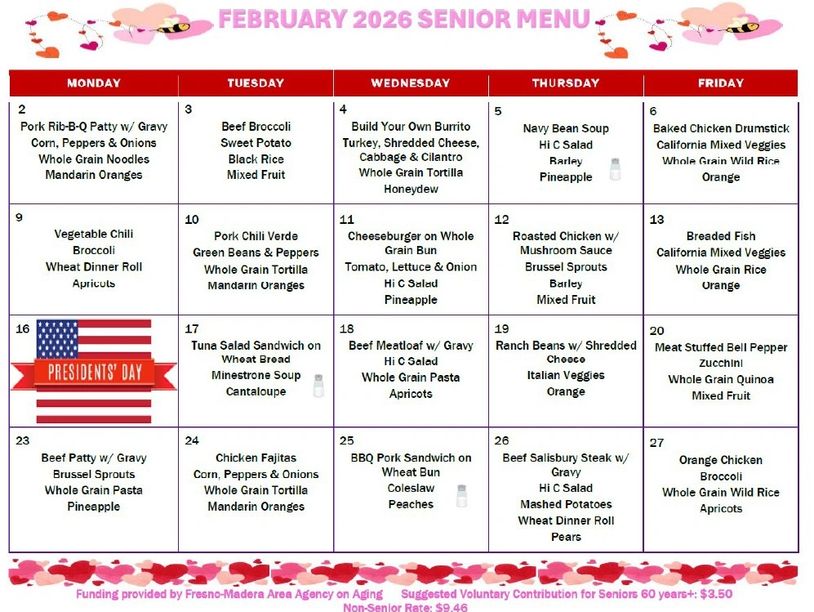 FEBRUARY 2026 SENIOR MENU

| MONDAY | TUESDAY | WEDNESDAY | THURSDAY | FRIDAY |
|---|---|---|---|---|
| 2 Pork Rib-B-Q Patty w/ Gravy Corn, Peppers & Onions Whole Grain Noodles Mandarin Oranges | 3 Beef Broccoli Sweet Potato Black Rice Mixed Fruit | 4 Build Your Own Burrito Turkey, Shredded Cheese, Cabbage & Cilantro Whole Grain Tortilla Honeydew | 5 Navy Bean Soup Hi C Salad Barley Pineapple | 6 Baked Chicken Drumstick California Mixed Veggies Whole Grain Wild Rice Orange |
| 9 Vegetable Chili Broccoli Wheat Dinner Roll Apricots | 10 Pork Chili Verde Green Beans & Peppers Whole Grain Tortilla Mandarin Oranges | 11 Cheeseburger on Whole Grain Bun Tomato, Lettuce & Onion Hi C Salad Pineapple | 12 Roasted Chicken w/ Mushroom Sauce Brussel Sprouts Barley Mixed Fruit | 13 Breaded Fish California Mixed Veggies Whole Grain Rice Orange |
| 16 PRESIDENTS' DAY | 17 Tuna Salad Sandwich on Wheat Bread Minestrone Soup Cantaloupe | 18 Beef Meatloaf w/ Gravy Hi C Salad Whole Grain Pasta Apricots | 19 Ranch Beans w/ Shredded Cheese Italian Veggies Orange | 20 Meat Stuffed Bell Pepper Zucchini Whole Grain Quinoa Mixed Fruit |
| 23 Beef Patty w/ Gravy Brussel Sprouts Whole Grain Pasta Pineapple | 24 Chicken Fajitas Corn, Peppers & Onions Whole Grain Tortilla Mandarin Oranges | 25 BBQ Pork Sandwich on Wheat Bun Coleslaw Peaches | 26 Beef Salisbury Steak w/ Gravy Hi C Salad Mashed Potatoes Wheat Dinner Roll Pears | 27 Orange Chicken Broccoli Whole Grain Wild Rice Apricots |

Funding provided by Fresno-Madera Area Agency on Aging Suggested Voluntary Contribution for Seniors 60 years+: $3.50
Non-Senior Rate: $9.46